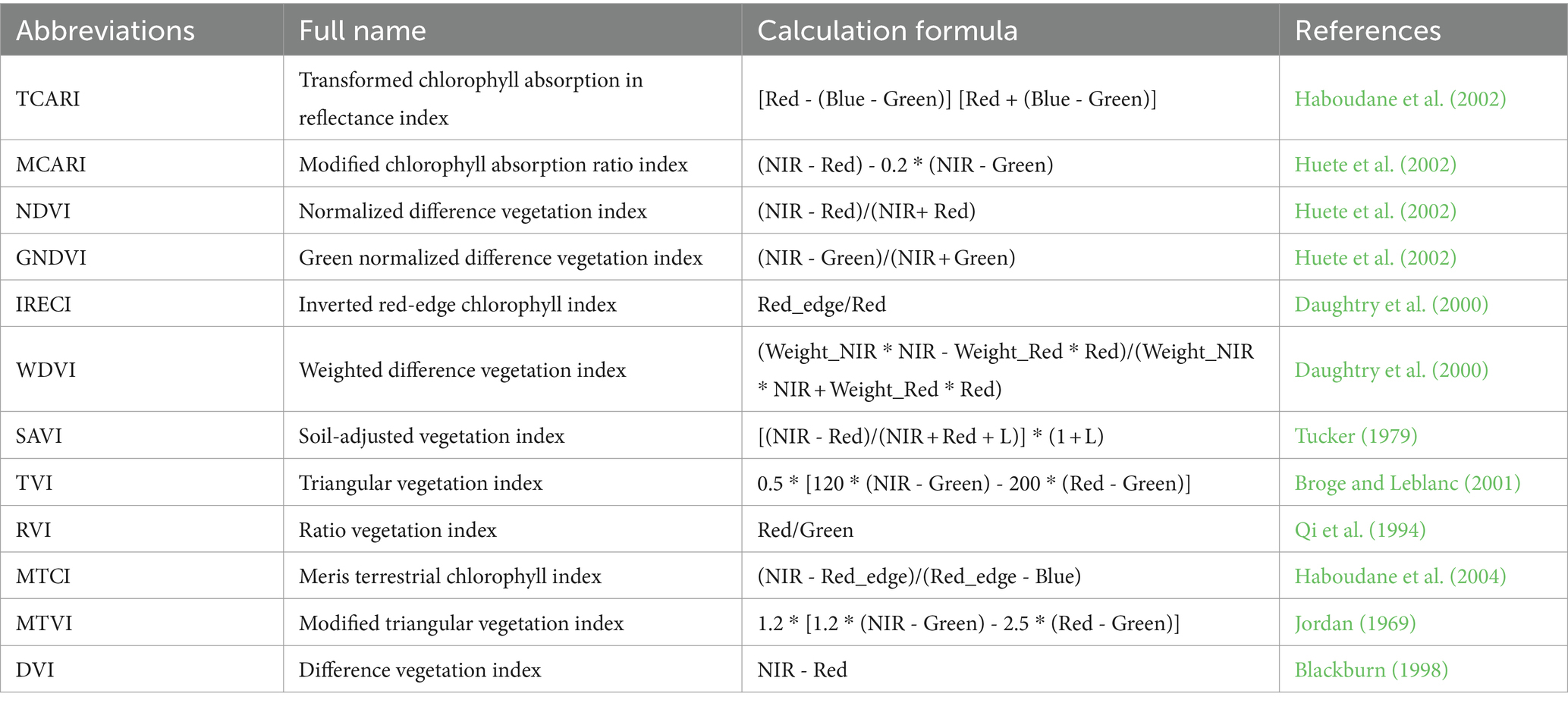 | Abbreviations | Full name | Calculation formula | References |
|---|---|---|---|
| TCARI | Transformed chlorophyll absorption in reflectance index | [Red - (Blue - Green)] [Red + (Blue - Green)] | Haboudane et al. (2002) |
| MCARI | Modified chlorophyll absorption ratio index | (NIR - Red) - 0.2 * (NIR - Green) | Huete et al. (2002) |
| NDVI | Normalized difference vegetation index | (NIR - Red)/(NIR+ Red) | Huete et al. (2002) |
| GNDVI | Green normalized difference vegetation index | (NIR - Green)/(NIR + Green) | Huete et al. (2002) |
| IRECI | Inverted red-edge chlorophyll index | Red_edge/Red | Daughtry et al. (2000) |
| WDVI | Weighted difference vegetation index | (Weight_NIR * NIR - Weight_Red * Red)/(Weight_NIR * NIR + Weight_Red * Red) | Daughtry et al. (2000) |
| SAVI | Soil-adjusted vegetation index | [(NIR - Red)/(NIR + Red + L)] * (1 + L) | Tucker (1979) |
| TVI | Triangular vegetation index | 0.5 * [120 * (NIR - Green) - 200 * (Red - Green)] | Broge and Leblanc (2001) |
| RVI | Ratio vegetation index | Red/Green | Qi et al. (1994) |
| MTCI | Meris terrestrial chlorophyll index | (NIR - Red_edge)/(Red_edge - Blue) | Haboudane et al. (2004) |
| MTVI | Modified triangular vegetation index | 1.2 * [1.2 * (NIR - Green) - 2.5 * (Red - Green)] | Jordan (1969) |
| DVI | Difference vegetation index | NIR - Red | Blackburn (1998) |